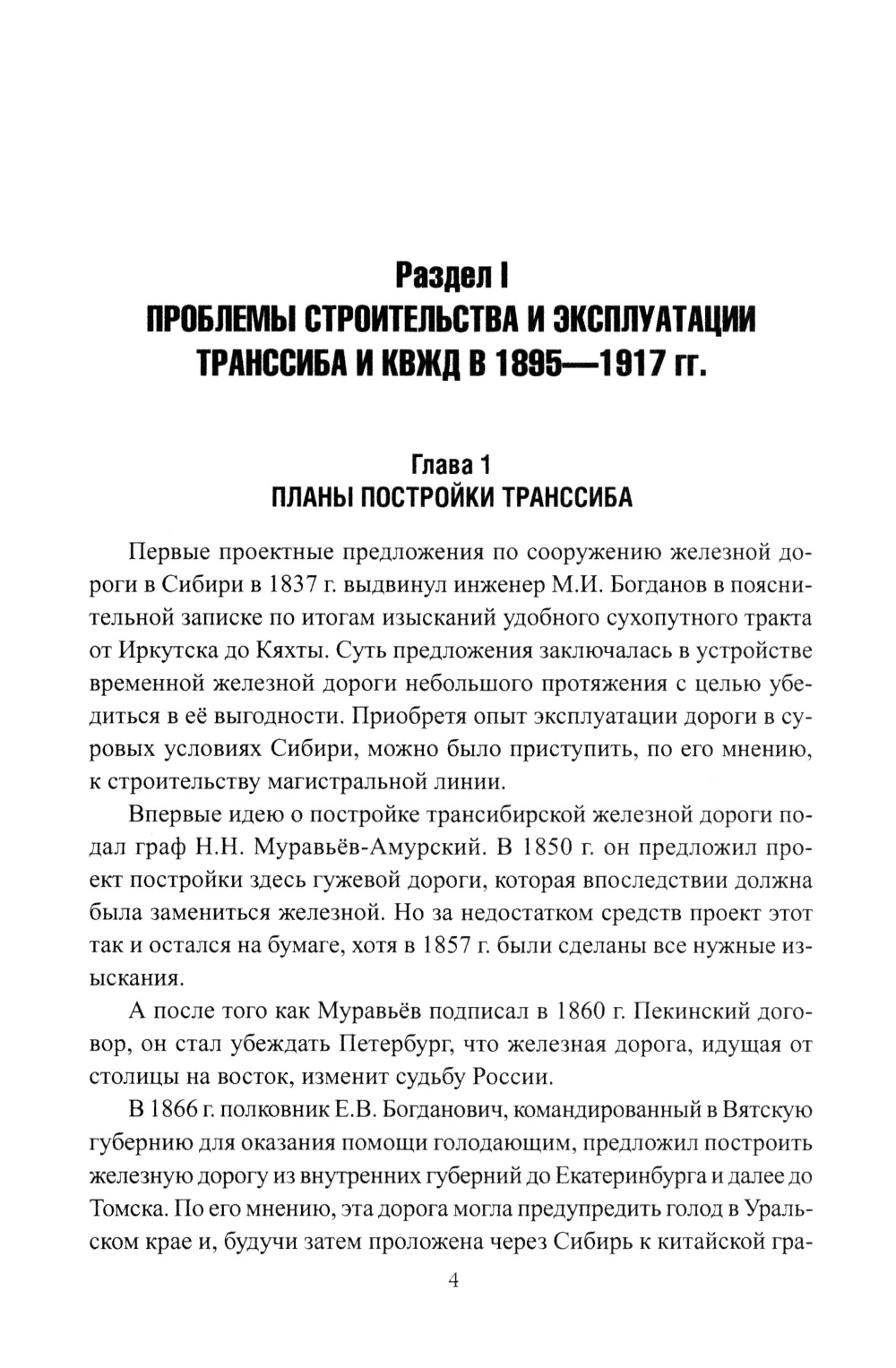 Раздел I
ПРОБЛЕМЫ СТРОИТЕЛЬСТВА И ЭКСПЛУАТАЦИИ ТРАНССИБА И КВЖД В 1895—1917 гг.

Глава 1
ПЛАНЫ ПОСТРОЙКИ ТРАНССИБА

Первые проектные предложения по сооружению железной дороги в Сибири в 1837 г. выдвинул инженер М.И. Богданов в пояснительной записке по итогам изысканий удобного сухопутного тракта от Иркутска до Кяхты. Суть предложения заключалась в устройстве временной железной дороги небольшого протяжения с целью убедиться в её выгодности. Приобретя опыт эксплуатации дороги в суровых условиях Сибири, можно было приступить, по его мнению, к строительству магистральной линии.

Впервые идею о постройке трансибирской железной дороги подал граф Н.Н. Муравьёв-Амурский. В 1850 г. он предложил проект постройки здесь гужевой дороги, которая впоследствии должна была замениться железной. Но за недостатком средств проект этот так и остался на бумаге, хотя в 1857 г. были сделаны все нужные изыскания.

А после того как Муравьёв подписал в 1860 г. Пекинский договор, он стал убеждать Петербург, что железная дорога, идущая от столицы на восток, изменит судьбу России.

В 1866 г. полковник Е.В. Богданович, командированный в Вятскую губернию для оказания помощи голодающим, предложил построить железную дорогу из внутренних губерний до Екатеринбурга и далее до Томска. По его мнению, эта дорога могла предупредить голод в Уральском крае и, будучи затем проложена через Сибирь к китайской гра-

4